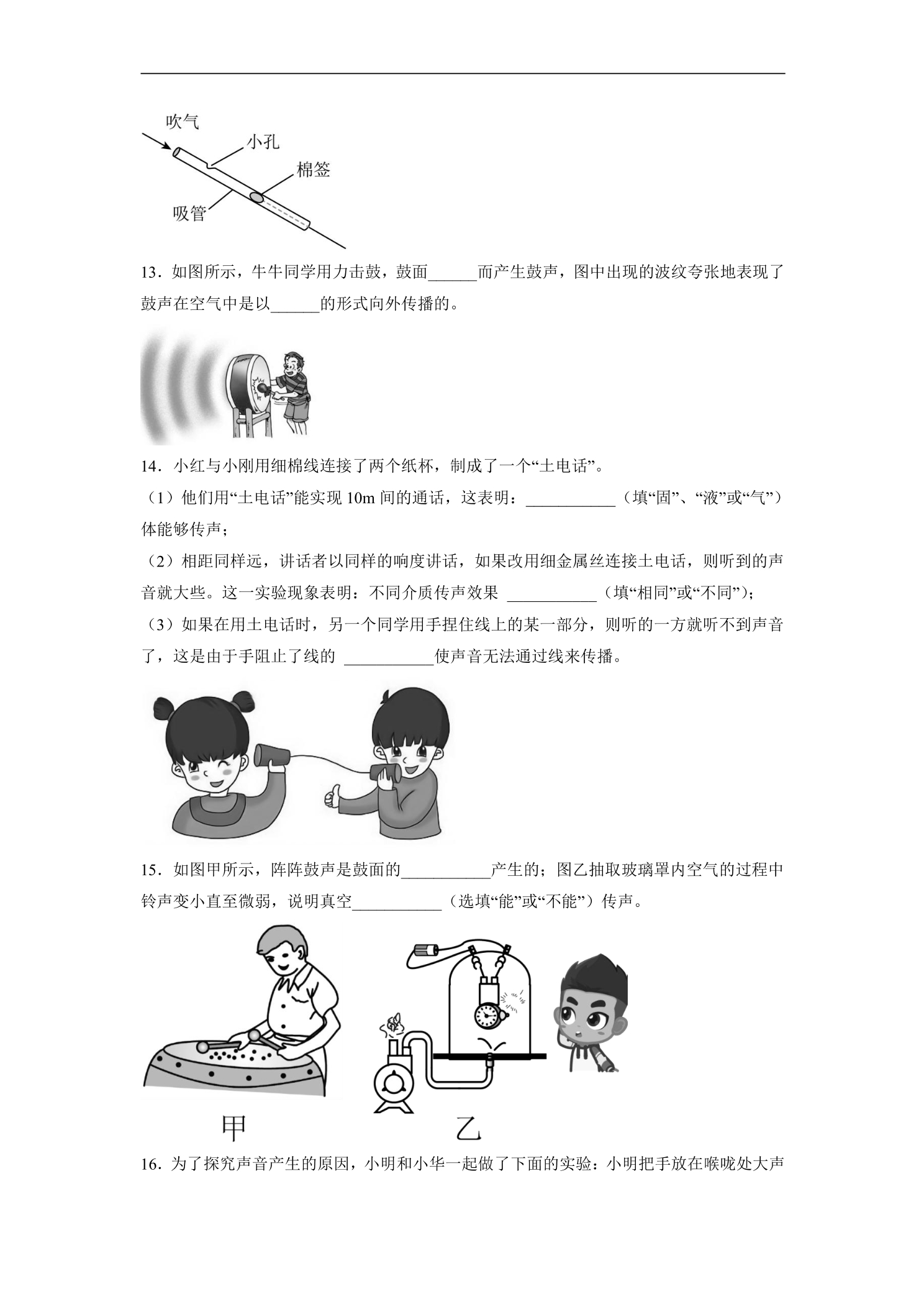 吹气
小孔
棉签
吸管

13．如图所示，牛牛同学用力击鼓，鼓面____而产生鼓声，图中出现的波纹夸张地表现了鼓声在空气中是以____的形式向外传播的。

14．小红与小刚用细棉线连接了两个纸杯，制成了一个“土电话”。

（1）他们用“土电话”能实现10m间的通话，这表明：____（填“固”、“液”或“气”）体能够传声；

（2）相距同样远，讲话者以同样的响度讲话，如果改用细金属丝连接土电话，则听到的声音就大些。这一实验现象表明：不同介质传声效果 ____（填“相同”或“不同”）；

（3）如果在用土电话时，另一个同学用手捏住线上的某一部分，则听的一方就听不到声音了，这是由于手阻止了线的 ____使声音无法通过线来传播。

15．如图甲所示，阵阵鼓声是鼓面的____产生的；图乙抽取玻璃罩内空气的过程中铃声变小直至微弱，说明真空____（选填“能”或“不能”）传声。

甲
乙

16．为了探究声音产生的原因，小明和小华一起做了下面的实验：小明把手放在喉咙处大声